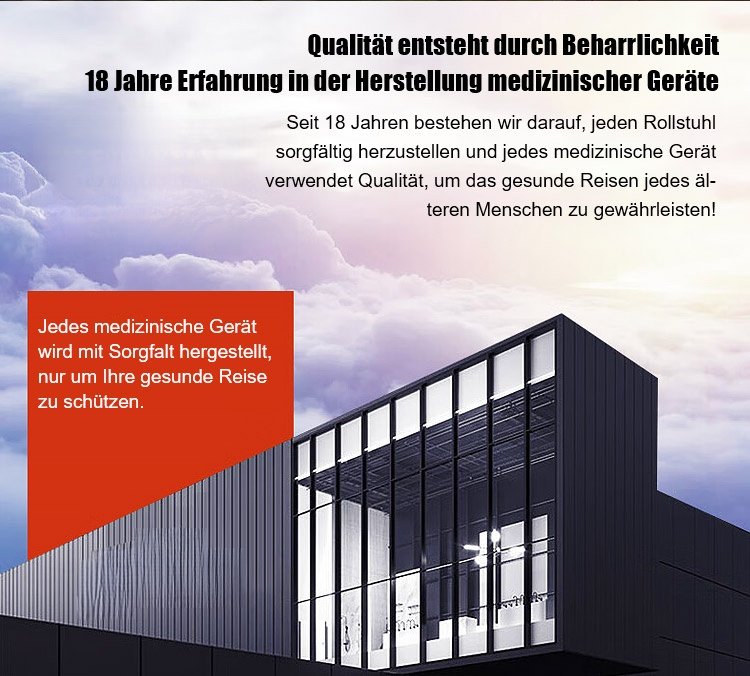 Qualität entsteht durch Beharrlichkeit
18 Jahre Erfahrung in der Herstellung medizinischer Geräte

Seit 18 Jahren bestehen wir darauf, jeden Rollstuhl sorgfältig herzustellen und jedes medizinische Gerät verwendet Qualität, um das gesunde Reisen jedes älteren Menschen zu gewährleisten!

Jedes medizinische Gerät wird mit Sorgfalt hergestellt, nur um Ihre gesunde Reise zu schützen.